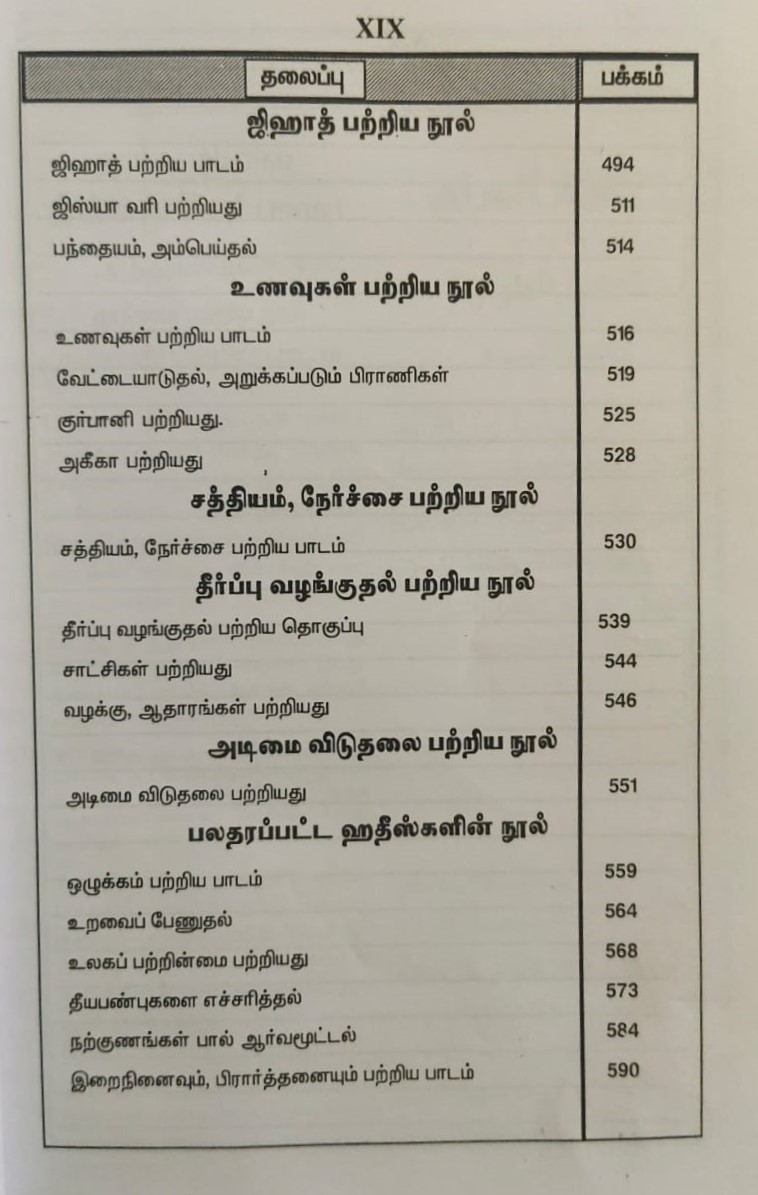 XIX

தலைப்பு
பக்கம்

ஜிஹாத் பற்றிய நூல்

ஜிஹாத் பற்றிய பாடம் 494
ஜிஸ்யா வரி பற்றியது 511
பந்தையம், அம்பெய்தல் 514

உணவுகள் பற்றிய நூல்

உணவுகள் பற்றிய பாடம் 516
வேட்டையாடுதல், அறுக்கப்படும் பிராணிகள் 519
குர்பானி பற்றியது. 525
அகீகா பற்றியது 528

சத்தியம், நேர்ச்சை பற்றிய நூல்

சத்தியம், நேர்ச்சை பற்றிய பாடம் 530

தீர்ப்பு வழங்குதல் பற்றிய நூல்

தீர்ப்பு வழங்குதல் பற்றிய தொகுப்பு 539
சாட்சிகள் பற்றியது 544
வழக்கு, ஆதாரங்கள் பற்றியது 546

அடிமை விடுதலை பற்றிய நூல்

அடிமை விடுதலை பற்றியது 551

பலதரப்பட்ட ஹதீஸ்களின் நூல்

ஒழுக்கம் பற்றிய பாடம் 559
உறவைப் பேணுதல் 564
உலகப் பற்றின்மை பற்றியது 568
தீயபண்புகளை எச்சரித்தல் 573
நற்குணங்கள் பால் ஆர்வமூட்டல் 584
இறைநினைவும், பிரார்த்தனையும் பற்றிய பாடம் 590